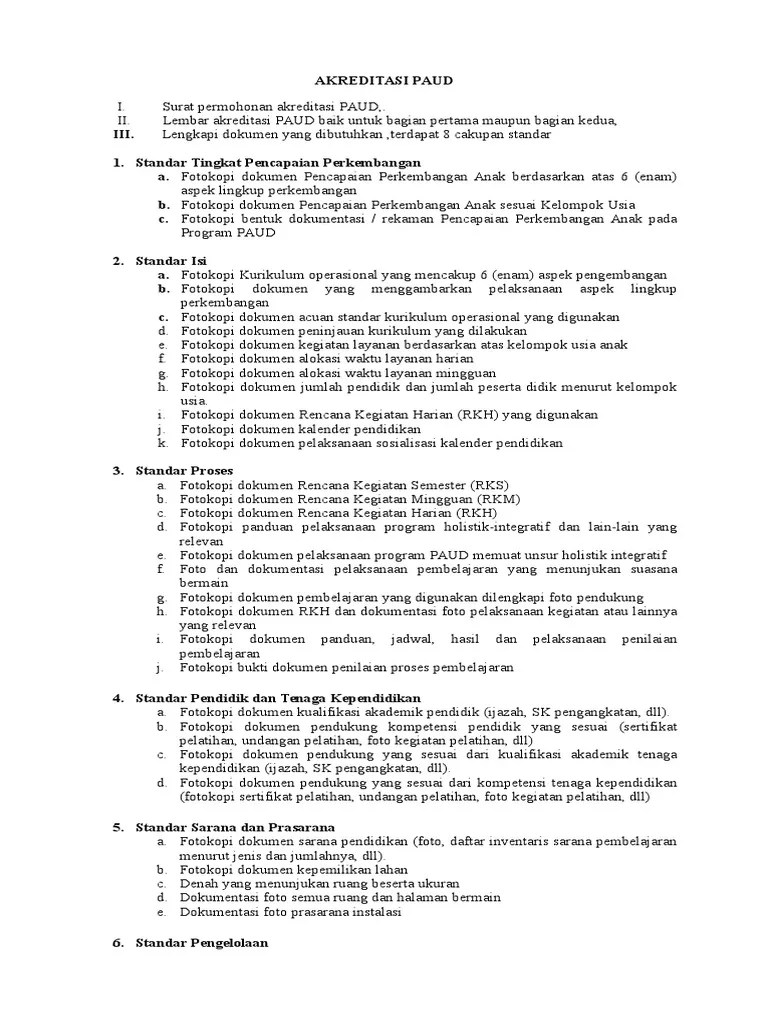 AKREDITASI PAUD

I. Surat permohonan akreditasi PAUD,.
II. Lembar akreditasi PAUD baik untuk bagian pertama maupun bagian kedua,
III. Lengkapi dokumen yang dibutuhkan ,terdapat 8 cakupan standar

1. Standar Tingkat Pencapaian Perkembangan
a. Fotokopi dokumen Pencapaian Perkembangan Anak berdasarkan atas 6 (enam) aspek lingkup perkembangan
b. Fotokopi dokumen Pencapaian Perkembangan Anak sesuai Kelompok Usia
c. Fotokopi bentuk dokumentasi / rekaman Pencapaian Perkembangan Anak pada Program PAUD

2. Standar Isi
a. Fotokopi Kurikulum operasional yang mencakup 6 (enam) aspek pengembangan
b. Fotokopi dokumen yang menggambarkan pelaksanaan aspek lingkup perkembangan
c. Fotokopi dokumen acuan standar kurikulum operasional yang digunakan
d. Fotokopi dokumen peninjauan kurikulum yang dilakukan
e. Fotokopi dokumen kegiatan layanan berdasarkan atas kelompok usia anak
f. Fotokopi dokumen alokasi waktu layanan harian
g. Fotokopi dokumen alokasi waktu layanan mingguan
h. Fotokopi dokumen jumlah pendidik dan jumlah peserta didik menurut kelompok usia.
i. Fotokopi dokumen Rencana Kegiatan Harian (RKH) yang digunakan
j. Fotokopi dokumen kalender pendidikan
k. Fotokopi dokumen pelaksanaan sosialisasi kalender pendidikan

3. Standar Proses
a. Fotokopi dokumen Rencana Kegiatan Semester (RKS)
b. Fotokopi dokumen Rencana Kegiatan Mingguan (RKM)
c. Fotokopi dokumen Rencana Kegiatan Harian (RKH)
d. Fotokopi panduan pelaksanaan program holistik-integratif dan lain-lain yang relevan
e. Fotokopi dokumen pelaksanaan program PAUD memuat unsur holistik integratif
f. Foto dan dokumentasi pelaksanaan pembelajaran yang menunjukan suasana bermain
g. Fotokopi dokumen pembelajaran yang digunakan dilengkapi foto pendukung
h. Fotokopi dokumen RKH dan dokumentasi foto pelaksanaan kegiatan atau lainnya yang relevan
i. Fotokopi dokumen panduan, jadwal, hasil dan pelaksanaan penilaian pembelajaran
j. Fotokopi bukti dokumen penilaian proses pembelajaran

4. Standar Pendidik dan Tenaga Kependidikan
a. Fotokopi dokumen kualifikasi akademik pendidik (ijazah, SK pengangkatan, dll).
b. Fotokopi dokumen pendukung kompetensi pendidik yang sesuai (sertifikat pelatihan, undangan pelatihan, foto kegiatan pelatihan, dll)
c. Fotokopi dokumen pendukung yang sesuai dari kualifikasi akademik tenaga kependidikan (ijazah, SK pengangkatan, dll).
d. Fotokopi dokumen pendukung yang sesuai dari kompetensi tenaga kependidikan (fotokopi sertifikat pelatihan, undangan pelatihan, foto kegiatan pelatihan, dll)

5. Standar Sarana dan Prasarana
a. Fotokopi dokumen sarana pendidikan (foto, daftar inventaris sarana pembelajaran menurut jenis dan jumlahnya, dll).
b. Fotokopi dokumen kepemilikan lahan
c. Denah yang menunjukan ruang beserta ukuran
d. Dokumentasi foto semua ruang dan halaman bermain
e. Dokumentasi foto prasarana instalasi

6. Standar Pengelolaan